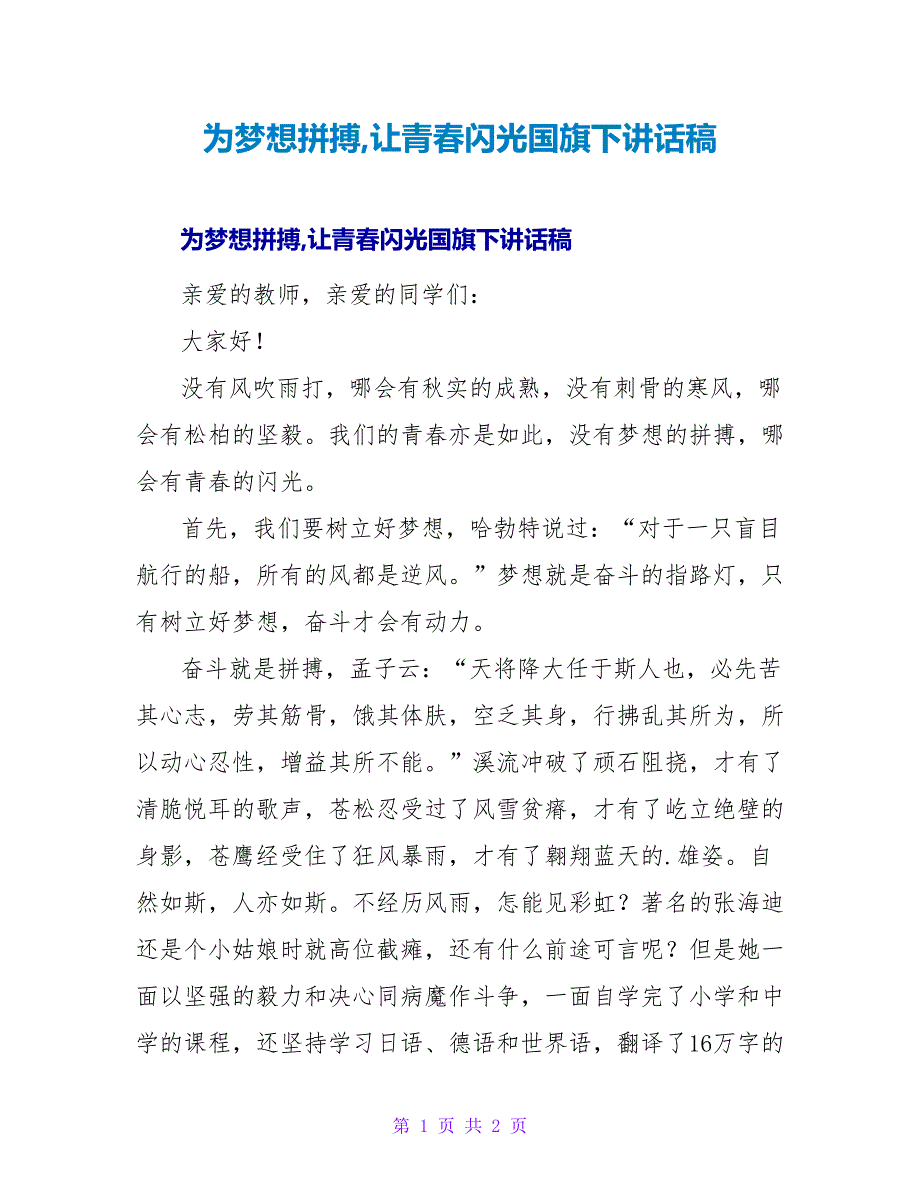 为梦想拼搏,让青春闪光国旗下讲话稿

为梦想拼搏,让青春闪光国旗下讲话稿

亲爱的教师，亲爱的同学们：

大家好！

没有风吹雨打，哪会有秋实的成熟，没有刺骨的寒风，哪会有松柏的坚毅。我们的青春亦是如此，没有梦想的拼搏，哪会有青春的闪光。

首先，我们要树立好梦想，哈勃特说过：“对于一只盲目航行的船，所有的风都是逆风。”梦想就是奋斗的指路灯，只有树立好梦想，奋斗才会有动力。

奋斗就是拼搏，孟子云：“天将降大任于斯人也，必先苦其心志，劳其筋骨，饿其体肤，空乏其身，行拂乱其所为，所以动心忍性，增益其所不能。”溪流冲破了顽石阻挠，才有了清脆悦耳的歌声，苍松忍受过了风雪贫瘠，才有了屹立绝壁的身影，苍鹰经受住了狂风暴雨，才有了翱翔蓝天的.雄姿。自然如斯，人亦如斯。不经历风雨，怎能见彩虹？著名的张海迪还是个小姑娘时就高位截瘫，还有什么前途可言呢？但是她一面以坚强的毅力和决心同病魔作斗争，一面自学完了小学和中学的课程，还坚持学习日语、德语和世界语，翻译了16万字的

第 1 页 共 2 页